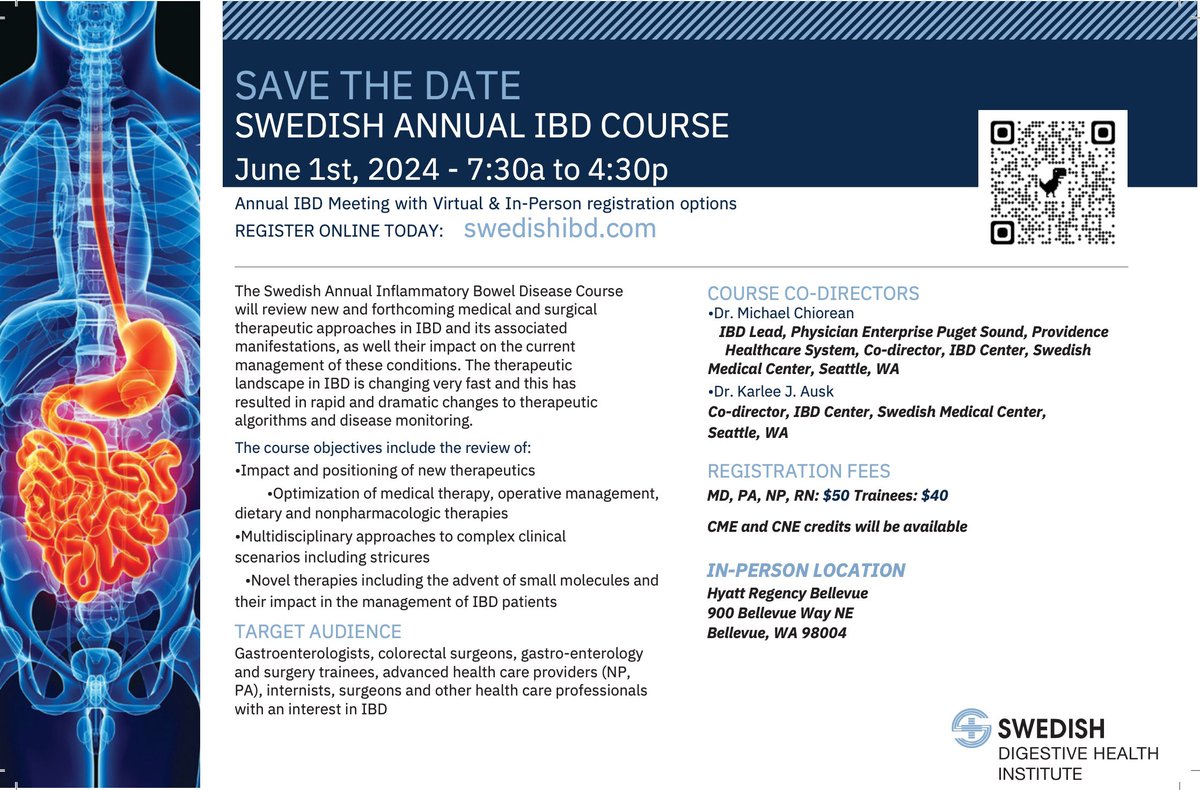 SAVE THE DATE
SWEDISH ANNUAL IBD COURSE
June 1st, 2024 - 7:30a to 4:30p

Annual IBD Meeting with Virtual & In-Person registration options
REGISTER ONLINE TODAY: swedishibd.com

The Swedish Annual Inflammatory Bowel Disease Course will review new and forthcoming medical and surgical therapeutic approaches in IBD and its associated manifestations, as well their impact on the current management of these conditions. The therapeutic landscape in IBD is changing very fast and this has resulted in rapid and dramatic changes to therapeutic algorithms and disease monitoring.

The course objectives include the review of:
•Impact and positioning of new therapeutics
•Optimization of medical therapy, operative management, dietary and nonpharmacologic therapies
•Multidisciplinary approaches to complex clinical scenarios including stricures
•Novel therapies including the advent of small molecules and their impact in the management of IBD patients

TARGET AUDIENCE
Gastroenterologists, colorectal surgeons, gastro-enterology and surgery trainees, advanced health care providers (NP, PA), internists, surgeons and other health care professionals with an interest in IBD

COURSE CO-DIRECTORS
•Dr. Michael Chiorean
IBD Lead, Physician Enterprise Puget Sound, Providence Healthcare System, Co-director, IBD Center, Swedish Medical Center, Seattle, WA
•Dr. Karlee J. Ausk
Co-director, IBD Center, Swedish Medical Center, Seattle, WA

REGISTRATION FEES
MD, PA, NP, RN: $50 Trainees: $40

CME and CNE credits will be available

IN-PERSON LOCATION
Hyatt Regency Bellevue
900 Bellevue Way NE
Bellevue, WA 98004

SWEDISH
DIGESTIVE HEALTH
INSTITUTE